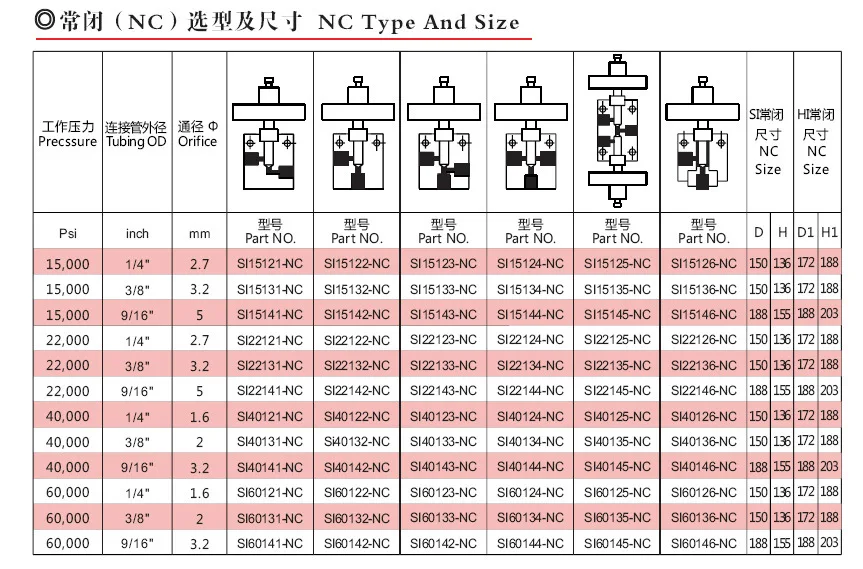 ◎常闭（NC）选型及尺寸 NC Type And Size

| 工作压力 Precssure | 连接管外径 Tubing OD | 通径 Φ Orifice | | | | | | | SI常闭尺寸 NC Size | | HI常闭尺寸 NC Size | |
|---|---|---|---|---|---|---|---|---|---|---|---|---|
| Psi | inch | mm | 型号 Part NO. | 型号 Part NO. | 型号 Part NO. | 型号 Part NO. | 型号 Part NO. | 型号 Part NO. | D | H | D1 | H1 |
| 15,000 | 1/4" | 2.7 | SI15121-NC | SI15122-NC | SI15123-NC | SI15124-NC | SI15125-NC | SI15126-NC | 150 | 136 | 172 | 188 |
| 15,000 | 3/8" | 3.2 | SI15131-NC | SI15132-NC | SI15133-NC | SI15134-NC | SI15135-NC | SI15136-NC | 150 | 136 | 172 | 188 |
| 15,000 | 9/16" | 5 | SI15141-NC | SI15142-NC | SI15143-NC | SI15144-NC | SI15145-NC | SI15146-NC | 188 | 155 | 188 | 203 |
| 22,000 | 1/4" | 2.7 | SI22121-NC | SI22122-NC | SI22123-NC | SI22124-NC | SI22125-NC | SI22126-NC | 150 | 136 | 172 | 188 |
| 22,000 | 3/8" | 3.2 | SI22131-NC | SI22132-NC | SI22133-NC | SI22134-NC | SI22135-NC | SI22136-NC | 150 | 136 | 172 | 188 |
| 22,000 | 9/16" | 5 | SI22141-NC | SI22142-NC | SI22143-NC | SI22144-NC | SI22145-NC | SI22146-NC | 188 | 155 | 188 | 203 |
| 40,000 | 1/4" | 1.6 | SI40121-NC | SI40122-NC | SI40123-NC | SI40124-NC | SI40125-NC | SI40126-NC | 150 | 136 | 172 | 188 |
| 40,000 | 3/8" | 2 | SI40131-NC | SI40132-NC | SI40133-NC | SI40134-NC | SI40135-NC | SI40136-NC | 150 | 136 | 172 | 188 |
| 40,000 | 9/16" | 3.2 | SI40141-NC | SI40142-NC | SI40143-NC | SI40144-NC | SI40145-NC | SI40146-NC | 188 | 155 | 188 | 203 |
| 60,000 | 1/4" | 1.6 | SI60121-NC | SI60122-NC | SI60123-NC | SI60124-NC | SI60125-NC | SI60126-NC | 150 | 136 | 172 | 188 |
| 60,000 | 3/8" | 2 | SI60131-NC | SI60132-NC | SI60133-NC | SI60134-NC | SI60135-NC | SI60136-NC | 150 | 136 | 172 | 188 |
| 60,000 | 9/16" | 3.2 | SI60141-NC | SI60142-NC | SI60142-NC | SI60144-NC | SI60145-NC | SI60146-NC | 188 | 155 | 188 | 203 |